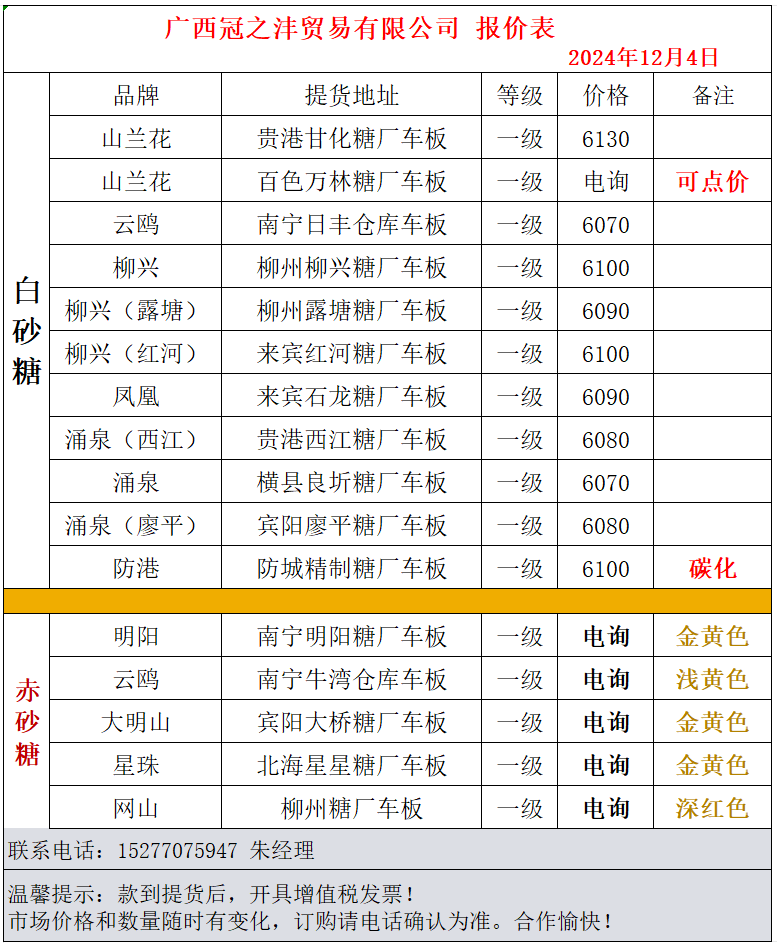 广西冠之沣贸易有限公司 报价表

2024年12月4日

|  | 品牌 | 提货地址 | 等级 | 价格 | 备注 |
|---|---|---|---|---|---|
| 白砂糖 | 山兰花 | 贵港甘化糖厂车板 | 一级 | 6130 |  |
|  | 山兰花 | 百色万林糖厂车板 | 一级 | 电询 | 可点价 |
|  | 云鸥 | 南宁日丰仓库车板 | 一级 | 6070 |  |
|  | 柳兴 | 柳州柳兴糖厂车板 | 一级 | 6100 |  |
|  | 柳兴（露塘） | 柳州露塘糖厂车板 | 一级 | 6090 |  |
|  | 柳兴（红河） | 来宾红河糖厂车板 | 一级 | 6100 |  |
|  | 凤凰 | 来宾石龙糖厂车板 | 一级 | 6090 |  |
|  | 涌泉（西江） | 贵港西江糖厂车板 | 一级 | 6080 |  |
|  | 涌泉 | 横县良圻糖厂车板 | 一级 | 6070 |  |
|  | 涌泉（廖平） | 宾阳廖平糖厂车板 | 一级 | 6080 |  |
|  | 防港 | 防城精制糖厂车板 | 一级 | 6100 | 碳化 |
| 赤砂糖 | 明阳 | 南宁明阳糖厂车板 | 一级 | 电询 | 金黄色 |
|  | 云鸥 | 南宁牛湾仓库车板 | 一级 | 电询 | 浅黄色 |
|  | 大明山 | 宾阳大桥糖厂车板 | 一级 | 电询 | 金黄色 |
|  | 星珠 | 北海星星糖厂车板 | 一级 | 电询 | 金黄色 |
|  | 网山 | 柳州糖厂车板 | 一级 | 电询 | 深红色 |

联系电话：15277075947 朱经理

温馨提示：款到提货后，开具增值税发票！
市场价格和数量随时有变化，订购请电话确认为准。合作愉快！